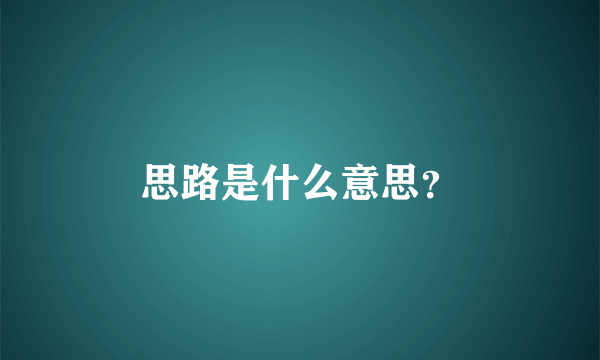 思路是什么意思?